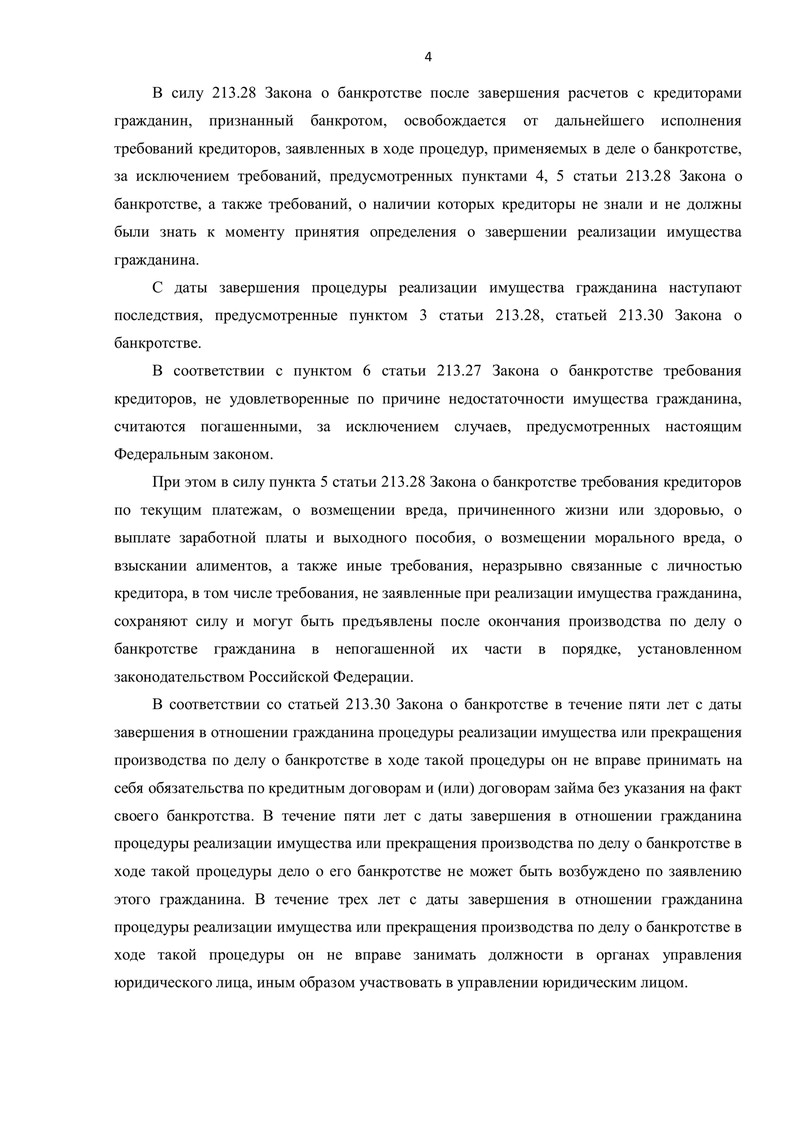 4

В силу 213.28 Закона о банкротстве после завершения расчетов с кредиторами гражданин, признанный банкротом, освобождается от дальнейшего исполнения требований кредиторов, заявленных в ходе процедур, применяемых в деле о банкротстве, за исключением требований, предусмотренных пунктами 4, 5 статьи 213.28 Закона о банкротстве, а также требований, о наличии которых кредиторы не знали и не должны были знать к моменту принятия определения о завершении реализации имущества гражданина.

С даты завершения процедуры реализации имущества гражданина наступают последствия, предусмотренные пунктом 3 статьи 213.28, статьей 213.30 Закона о банкротстве.

В соответствии с пунктом 6 статьи 213.27 Закона о банкротстве требования кредиторов, не удовлетворенные по причине недостаточности имущества гражданина, считаются погашенными, за исключением случаев, предусмотренных настоящим Федеральным законом.

При этом в силу пункта 5 статьи 213.28 Закона о банкротстве требования кредиторов по текущим платежам, о возмещении вреда, причиненного жизни или здоровью, о выплате заработной платы и выходного пособия, о возмещении морального вреда, о взыскании алиментов, а также иные требования, неразрывно связанные с личностью кредитора, в том числе требования, не заявленные при реализации имущества гражданина, сохраняют силу и могут быть предъявлены после окончания производства по делу о банкротстве гражданина в непогашенной их части в порядке, установленном законодательством Российской Федерации.

В соответствии со статьей 213.30 Закона о банкротстве в течение пяти лет с даты завершения в отношении гражданина процедуры реализации имущества или прекращения производства по делу о банкротстве в ходе такой процедуры он не вправе принимать на себя обязательства по кредитным договорам и (или) договорам займа без указания на факт своего банкротства. В течение пяти лет с даты завершения в отношении гражданина процедуры реализации имущества или прекращения производства по делу о банкротстве в ходе такой процедуры дело о его банкротстве не может быть возбуждено по заявлению этого гражданина. В течение трех лет с даты завершения в отношении гражданина процедуры реализации имущества или прекращения производства по делу о банкротстве в ходе такой процедуры он не вправе занимать должности в органах управления юридического лица, иным образом участвовать в управлении юридическим лицом.